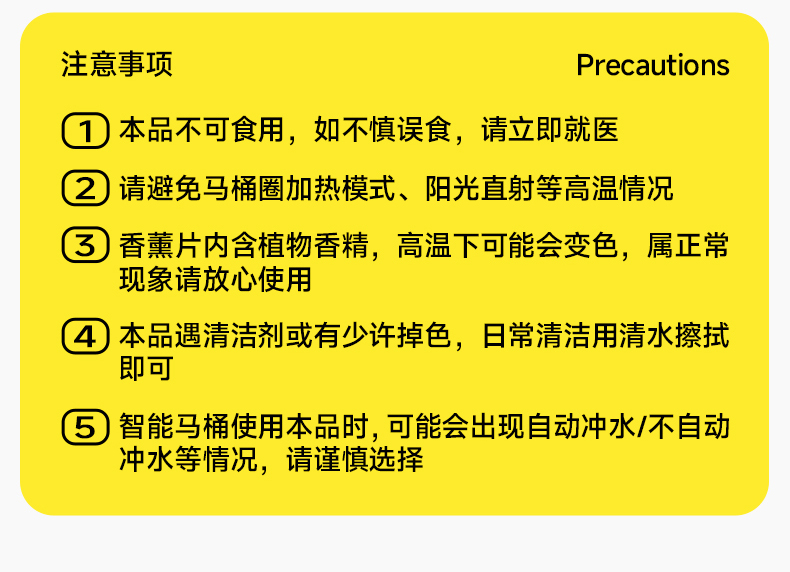 注意事项 Precautions

1 本品不可食用，如不慎误食，请立即就医

2 请避免马桶圈加热模式、阳光直射等高温情况

3 香薰片内含植物香精，高温下可能会变色，属正常现象请放心使用

4 本品遇清洁剂或有少许掉色，日常清洁用清水擦拭即可

5 智能马桶使用本品时,可能会出现自动冲水/不自动冲水等情况，请谨慎选择